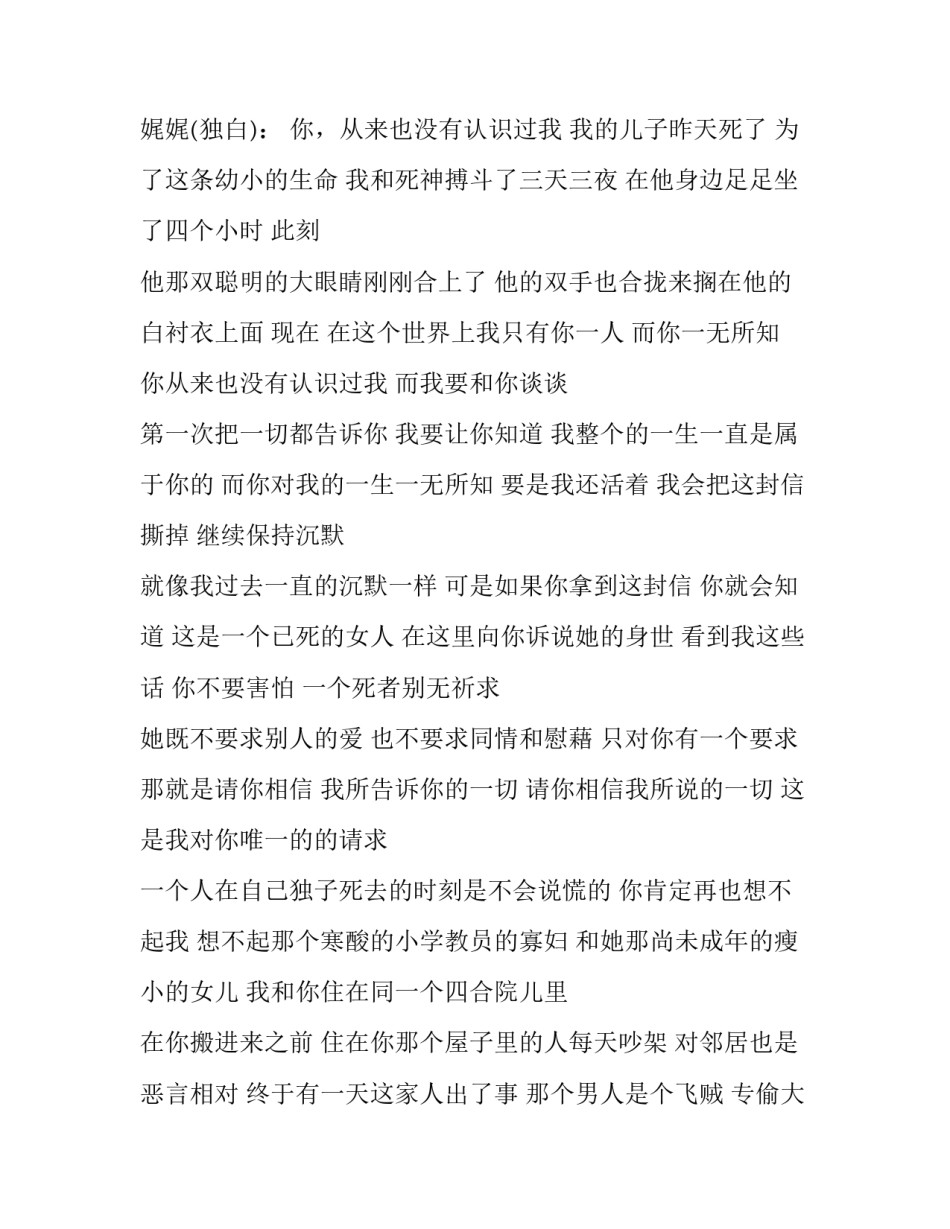 娓娓(独白)： 你，从来也没有认识过我 我的儿子昨天死了 为了这条幼小的生命 我和死神搏斗了三天三夜 在他身边足足坐了四个小时 此刻

他那双聪明的大眼睛刚刚合上了 他的双手也合拢来搁在他的白衬衣上面 现在 在这个世界上我只有你一人 而你一无所知 你从来也没有认识过我 而我要和你谈谈

第一次把一切都告诉你 我要让你知道 我整个的一生一直是属于你的 而你对我的一生一无所知 要是我还活着 我会把这封信撕掉 继续保持沉默

就像我过去一直的沉默一样 可是如果你拿到这封信 你就会知道 这是一个已死的女人 在这里向你诉说她的身世 看到我这些话 你不要害怕 一个死者别无祈求

她既不要求别人的爱 也不要求同情和慰藉 只对你有一个要求 那就是请你相信 我所告诉你的一切 请你相信我所说的一切 这是我对你唯一的的请求

一个人在自己独子死去的时刻是不会说慌的 你肯定再也想不起我 想不起那个寒酸的小学教员的寡妇 和她那尚未成年的瘦小的女儿 我和你住在同一个四合院儿里

在你搬进来之前 住在你那个屋子里的人每天吵架 对邻居也是恶言相对 终于有一天这家人出了事 那个男人是个飞贼 专偷大